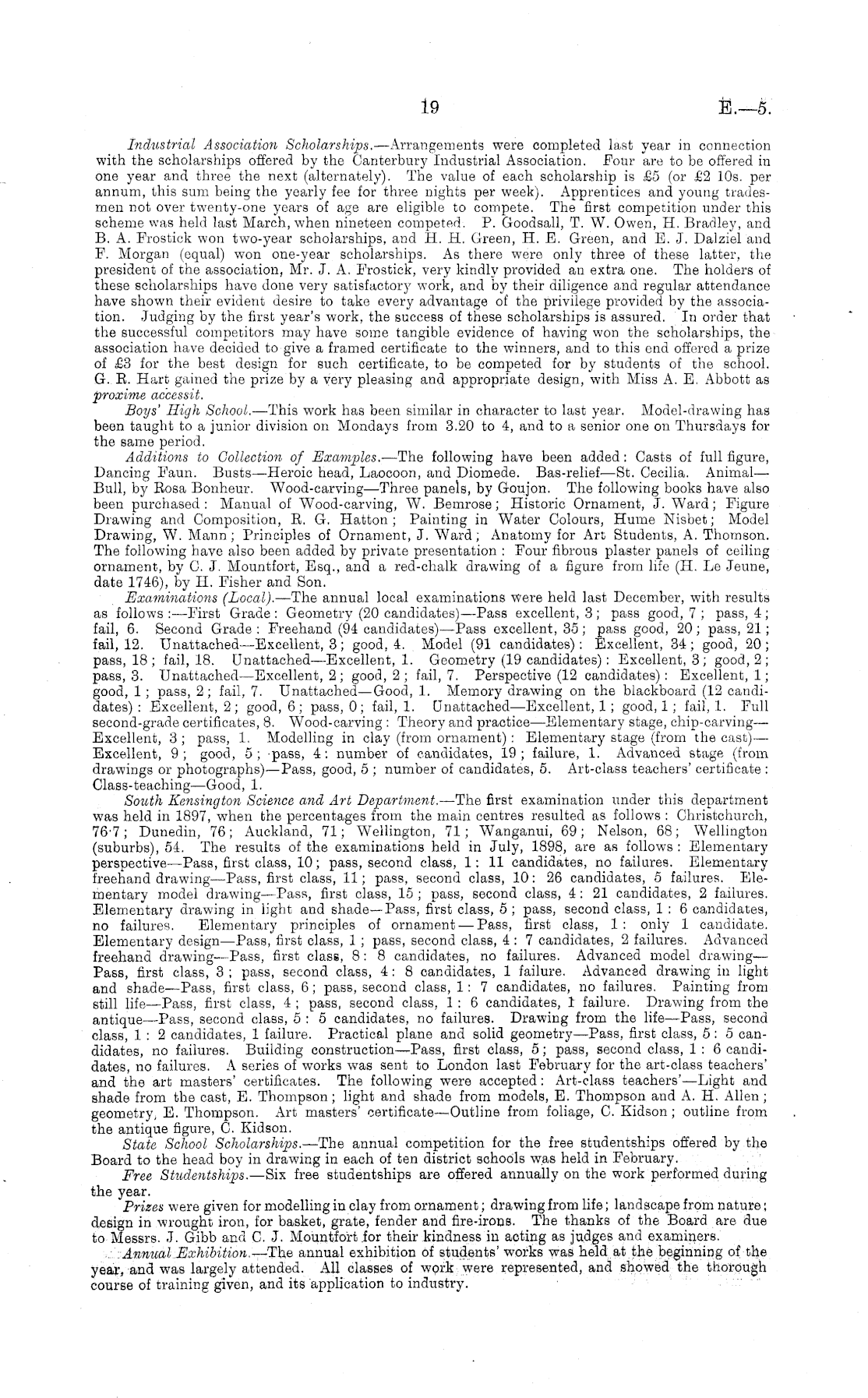 19 E.—5.

Industrial Association Scholarships.—Arrangements were completed last year in connection with the scholarships offered by the Canterbury Industrial Association. Four are to be offered in one year and three the next (alternately). The value of each scholarship is £5 (or £2 10s. per annum, this sum being the yearly fee for three nights per week). Apprentices and young tradesmen not over twenty-one years of age are eligible to compete. The first competition under this scheme was held last March, when nineteen competed. P. Goodsall, T. W. Owen, H. Bradley, and B. A. Frostick won two-year scholarships, and H. H. Green, H. E. Green, and E. J. Dalziel and F. Morgan (equal) won one-year scholarships. As there were only three of these latter, the president of the association, Mr. J. A. Frostick, very kindly provided an extra one. The holders of these scholarships have done very satisfactory work, and by their diligence and regular attendance have shown their evident desire to take every advantage of the privilege provided by the association. Judging by the first year's work, the success of these scholarships is assured. In order that the successful competitors may have some tangible evidence of having won the scholarships, the association have decided to give a framed certificate to the winners, and to this end offered a prize of £3 for the best design for such certificate, to be competed for by students of the school. G. R. Hart gained the prize by a very pleasing and appropriate design, with Miss A. E. Abbott as proxime accessit.

Boys' High School.—This work has been similar in character to last year. Model-drawing has been taught to a junior division on Mondays from 3.20 to 4, and to a senior one on Thursdays for the same period.

Additions to Collection of Examples.—The following have been added: Casts of full figure, Dancing Faun. Busts—Heroic head, Laocoon, and Diomede. Bas-relief—St. Cecilia. Animal—Bull, by Rosa Bonheur. Wood-carving—Three panels, by Goujon. The following books have also been purchased: Manual of Wood-carving, W. Bemrose; Historic Ornament, J. Ward; Figure Drawing and Composition, R. G. Hatton; Painting in Water Colours, Hume Nisbet; Model Drawing, W. Mann; Principles of Ornament, J. Ward; Anatomy for Art Students, A. Thomson. The following have also been added by private presentation: Four fibrous plaster panels of ceiling ornament, by C. J. Mountfort, Esq., and a red-chalk drawing of a figure from life (H. Le Jeune, date 1746), by H. Fisher and Son.

Examinations (Local).—The annual local examinations were held last December, with results as follows:—First Grade: Geometry (20 candidates)—Pass excellent, 3; pass good, 7; pass, 4; fail, 6. Second Grade: Freehand (94 candidates)—Pass excellent, 35; pass good, 20; pass, 21; fail, 12. Unattached—Excellent, 3; good, 4. Model (91 candidates): Excellent, 34; good, 20; pass, 18; fail, 18. Unattached—Excellent, 1. Geometry (19 candidates): Excellent, 3; good, 2; pass, 3. Unattached—Excellent, 2; good, 2; fail, 7. Perspective (12 candidates): Excellent, 1; good, 1; pass, 2; fail, 7. Unattached—Good, 1. Memory drawing on the blackboard (12 candidates): Excellent, 2; good, 6; pass, 0; fail, 1. Unattached—Excellent, 1; good, 1; fail, 1. Full second-grade certificates, 8. Wood-carving: Theory and practice—Elementary stage, chip-carving—Excellent, 3; pass, 1. Modelling in clay (from ornament): Elementary stage (from the cast)—Excellent, 9; good, 5; pass, 4: number of candidates, 19; failure, 1. Advanced stage (from drawings or photographs)—Pass, good, 5; number of candidates, 5. Art-class teachers' certificate: Class-teaching—Good, 1.

South Kensington Science and Art Department.—The first examination under this department was held in 1897, when the percentages from the main centres resulted as follows: Christchurch, 76·7; Dunedin, 76; Auckland, 71; Wellington, 71; Wanganui, 69; Nelson, 68; Wellington (suburbs), 54. The results of the examinations held in July, 1898, are as follows: Elementary perspective—Pass, first class, 10; pass, second class, 1: 11 candidates, no failures. Elementary freehand drawing—Pass, first class, 11; pass, second class, 10: 26 candidates, 5 failures. Elementary model drawing—Pass, first class, 15; pass, second class, 4: 21 candidates, 2 failures. Elementary drawing in light and shade—Pass, first class, 5; pass, second class, 1: 6 candidates, no failures. Elementary principles of ornament—Pass, first class, 1: only 1 candidate. Elementary design—Pass, first class, 1; pass, second class, 4: 7 candidates, 2 failures. Advanced freehand drawing—Pass, first class, 8: 8 candidates, no failures. Advanced model drawing—Pass, first class, 3; pass, second class, 4: 8 candidates, 1 failure. Advanced drawing in light and shade—Pass, first class, 6; pass, second class, 1: 7 candidates, no failures. Painting from still life—Pass, first class, 4; pass, second class, 1: 6 candidates, 1 failure. Drawing from the antique—Pass, second class, 5: 5 candidates, no failures. Drawing from the life—Pass, second class, 1: 2 candidates, 1 failure. Practical plane and solid geometry—Pass, first class, 5: 5 candidates, no failures. Building construction—Pass, first class, 5; pass, second class, 1: 6 candidates, no failures. A series of works was sent to London last February for the art-class teachers' and the art masters' certificates. The following were accepted: Art-class teachers'—Light and shade from the cast, E. Thompson; light and shade from models, E. Thompson and A. H. Allen; geometry, E. Thompson. Art masters' certificate—Outline from foliage, C. Kidson; outline from the antique figure, C. Kidson.

State School Scholarships.—The annual competition for the free studentships offered by the Board to the head boy in drawing in each of ten district schools was held in February.

Free Studentships.—Six free studentships are offered annually on the work performed during the year.

Prizes were given for modelling in clay from ornament; drawing from life; landscape from nature; design in wrought iron, for basket, grate, fender and fire-irons. The thanks of the Board are due to Messrs. J. Gibb and C. J. Mountfort for their kindness in acting as judges and examiners.

Annual Exhibition.—The annual exhibition of students' works was held at the beginning of the year, and was largely attended. All classes of work were represented, and showed the thorough course of training given, and its application to industry.